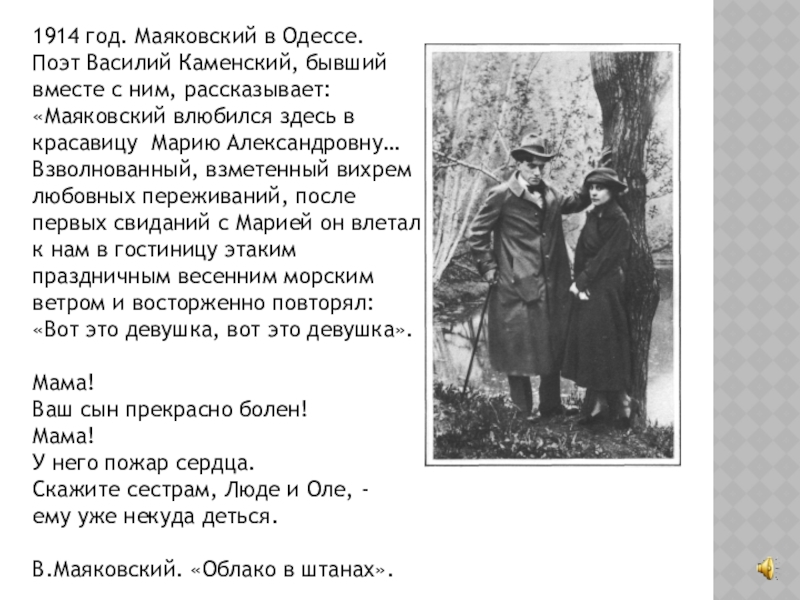 1914 год. Маяковский в Одессе. Поэт Василий Каменский, бывший вместе с ним, рассказывает: «Маяковский влюбился здесь в красавицу Марию Александровну… Взволнованный, взметенный вихрем любовных переживаний, после первых свиданий с Марией он влетал к нам в гостиницу этаким праздничным весенним морским ветром и восторженно повторял: «Вот это девушка, вот это девушка».

Мама!
Ваш сын прекрасно болен!
Мама!
У него пожар сердца.
Скажите сестрам, Люде и Оле, -
ему уже некуда деться.

В.Маяковский. «Облако в штанах».